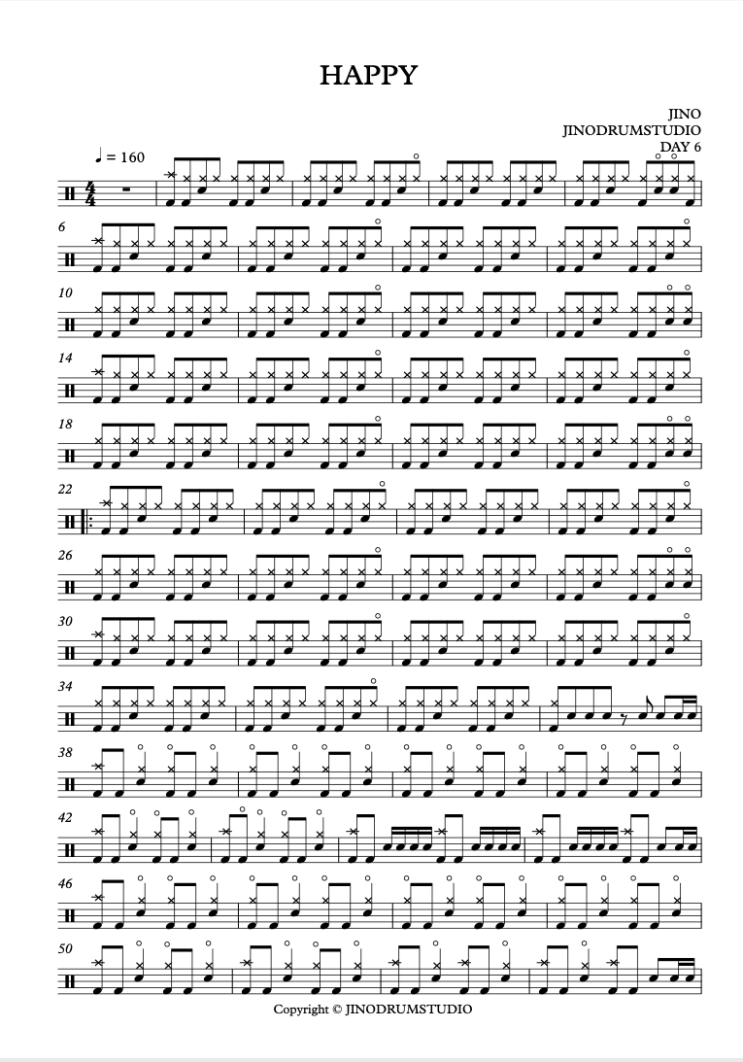 HAPPY

JINO
JINODRUMSTUDIO
DAY 6

♩ = 160

6

10

14

18

22

26

30

34

38

42

46

50

Copyright © JINODRUMSTUDIO